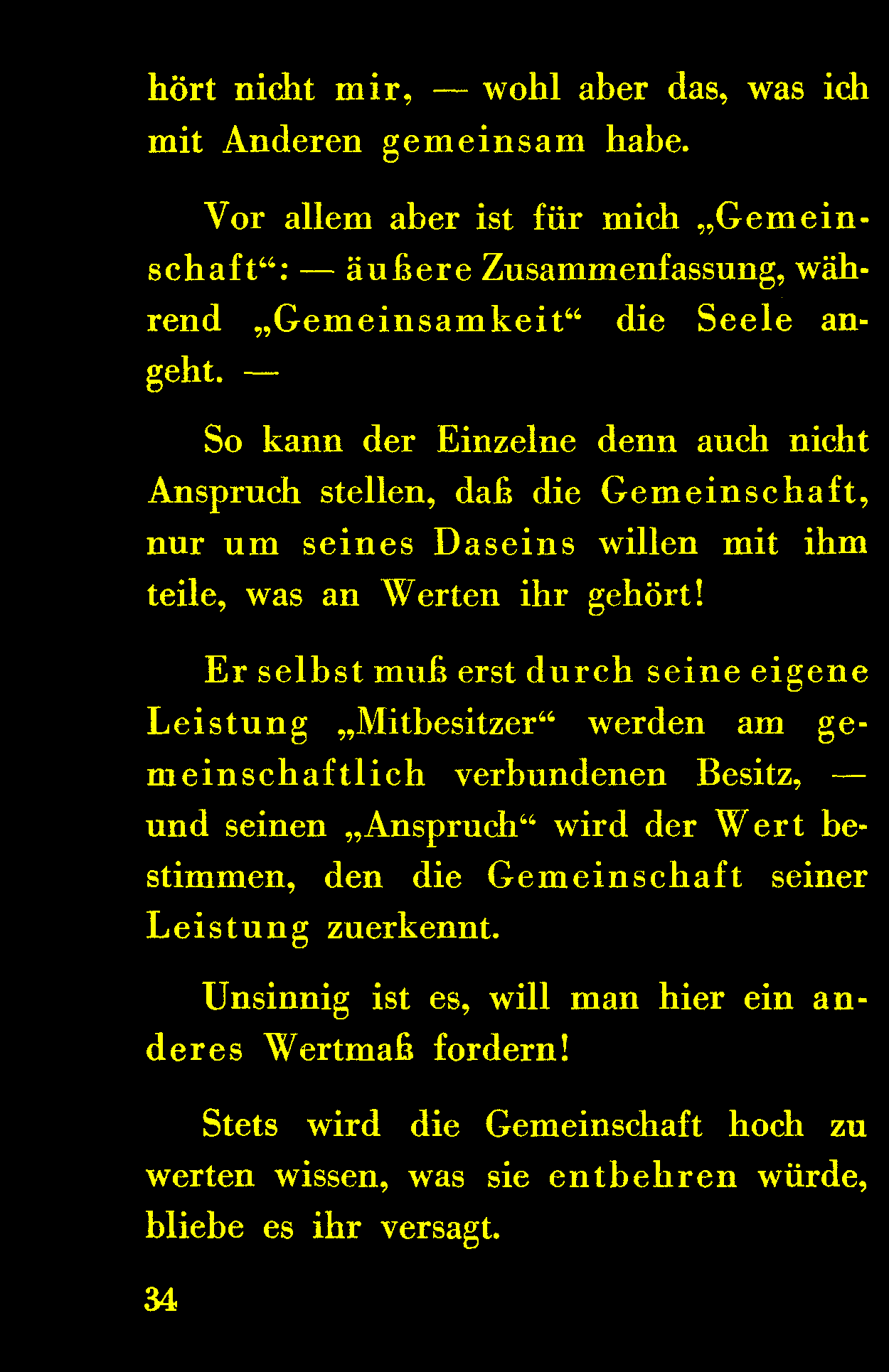 hört nicht mir, — wohl aber das, was ich mit Anderen gemeinsam habe.

Vor allem aber ist für mich „Gemeinschaft“: — äußere Zusammenfassung, während „Gemeinsamkeit“ die Seele angeht. —

So kann der Einzelne denn auch nicht Anspruch stellen, daß die Gemeinschaft, nur um seines Daseins willen mit ihm teile, was an Werten ihr gehört!

Er selbst muß erst durch seine eigene Leistung „Mitbesitzer“ werden am gemeinschaftlich verbundenen Besitz, — und seinen „Anspruch“ wird der Wert bestimmen, den die Gemeinschaft seiner Leistung zuerkennt.

Unsinnig ist es, will man hier ein anderes Wertmaß fordern!

Stets wird die Gemeinschaft hoch zu werten wissen, was sie entbehren würde, bliebe es ihr versagt.

34